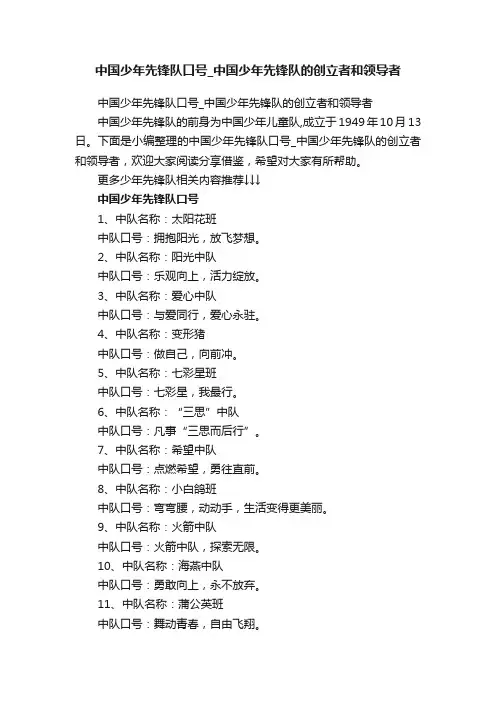 中国少年先锋队口号_中国少年先锋队的创立者和领导者

中国少年先锋队口号_中国少年先锋队的创立者和领导者

中国少年先锋队的前身为中国少年儿童队,成立于1949年10月13日。下面是小编整理的中国少年先锋队口号_中国少年先锋队的创立者和领导者，欢迎大家阅读分享借鉴，希望对大家有所帮助。

更多少年先锋队相关内容推荐↓↓↓

中国少年先锋队口号

1、中队名称：太阳花班

中队口号：拥抱阳光，放飞梦想。

2、中队名称：阳光中队

中队口号：乐观向上，活力绽放。

3、中队名称：爱心中队

中队口号：与爱同行，爱心永驻。

4、中队名称：变形猪

中队口号：做自己，向前冲。

5、中队名称：七彩星班

中队口号：七彩星，我最行。

6、中队名称：“三思”中队

中队口号：凡事“三思而后行”。

7、中队名称：希望中队

中队口号：点燃希望，勇往直前。

8、中队名称：小白鸽班

中队口号：弯弯腰，动动手，生活变得更美丽。

9、中队名称：火箭中队

中队口号：火箭中队，探索无限。

10、中队名称：海燕中队

中队口号：勇敢向上，永不放弃。

11、中队名称：蒲公英班

中队口号：舞动青春，自由飞翔。